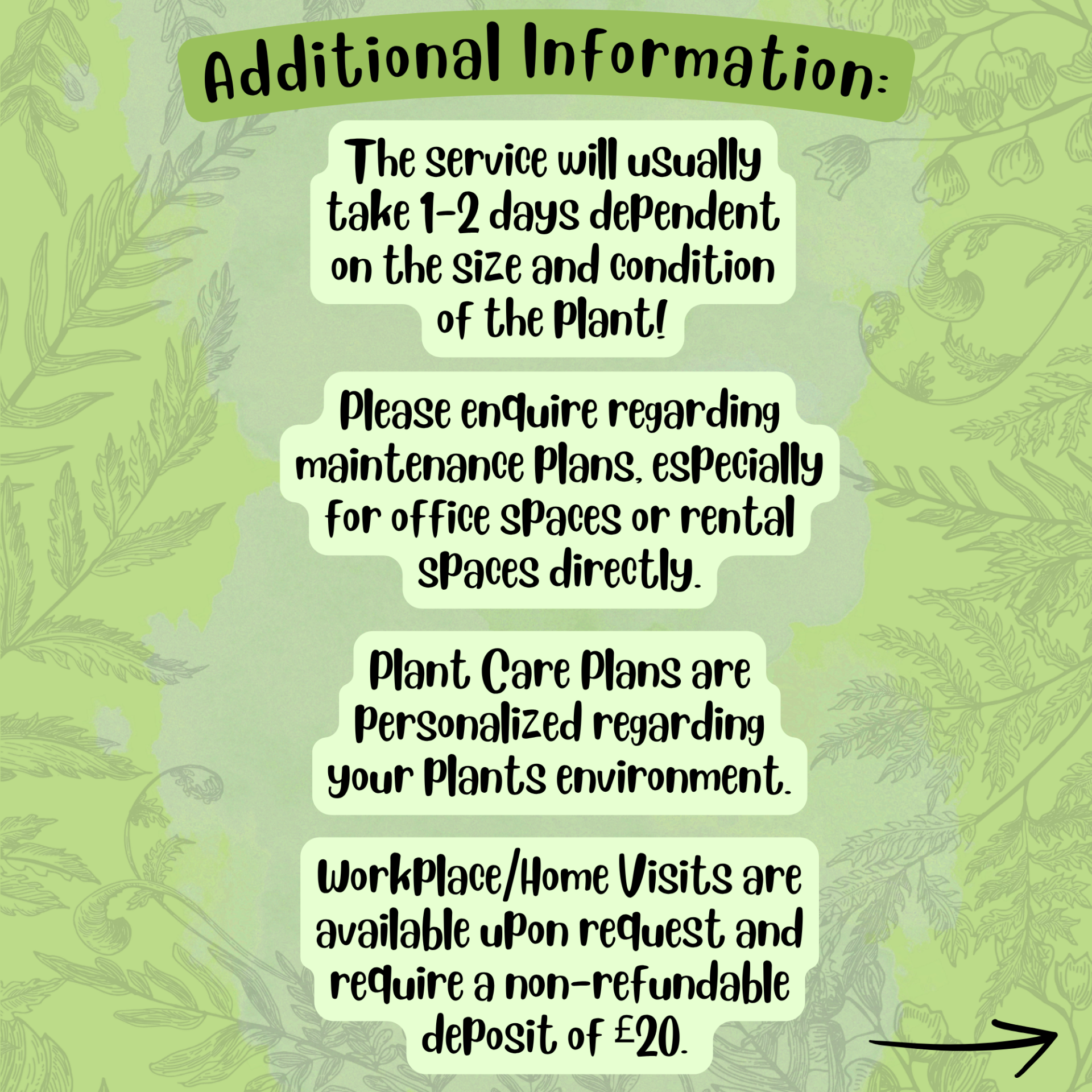 Additional Information:

The service will usually take 1-2 days dependent on the size and condition of the plant!

Please enquire regarding maintenance plans, especially for office spaces or rental spaces directly.

Plant Care Plans are personalized regarding your plants environment.

Workplace/Home Visits are available upon request and require a non-refundable deposit of £20.